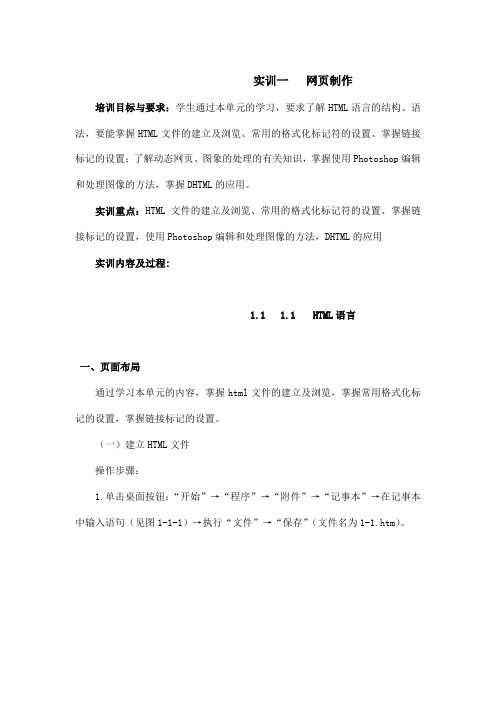 实训一　网页制作

培训目标与要求：学生通过本单元的学习，要求了解HTML语言的结构、语法，要能掌握HTML文件的建立及浏览、常用的格式化标记符的设置、掌握链接标记的设置；了解动态网页、图象的处理的有关知识，掌握使用Photoshop编辑和处理图像的方法，掌握DHTML的应用。

实训重点：HTML 文件的建立及浏览、常用的格式化标记符的设置、掌握链接标记的设置，使用Photoshop编辑和处理图像的方法，DHTML的应用

实训内容及过程：

1.1　1.1　HTML语言

一、页面布局

通过学习本单元的内容，掌握html文件的建立及浏览，掌握常用格式化标记的设置，掌握链接标记的设置。

（一）建立HTML文件

操作步骤：

1.单击桌面按钮：“开始”→“程序”→“附件”→“记事本”→在记事本中输入语句（见图1-1-1）→执行“文件”→“保存”（文件名为1-1.htm）。